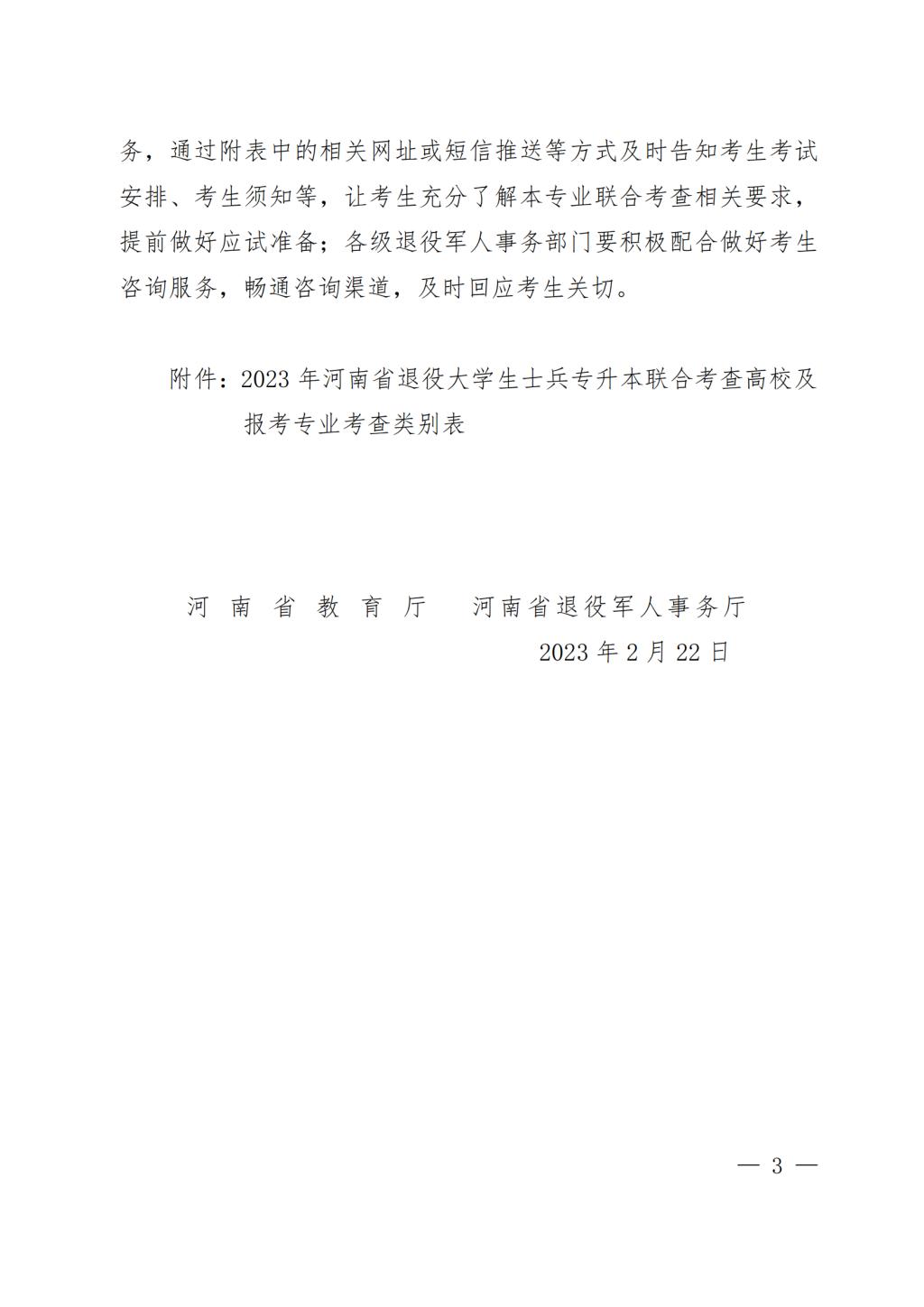 务，通过附表中的相关网址或短信推送等方式及时告知考生考试安排、考生须知等，让考生充分了解本专业联合考查相关要求，提前做好应试准备；各级退役军人事务部门要积极配合做好考生咨询服务，畅通咨询渠道，及时回应考生关切。

附件：2023 年河南省退役大学生士兵专升本联合考查高校及报考专业考查类别表

河 南 省 教 育 厅　　河南省退役军人事务厅

2023 年 2 月 22 日

— 3 —